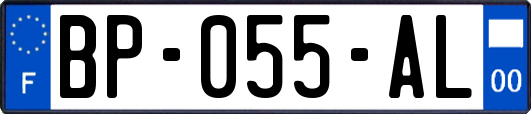 F
BP-055-AL
00